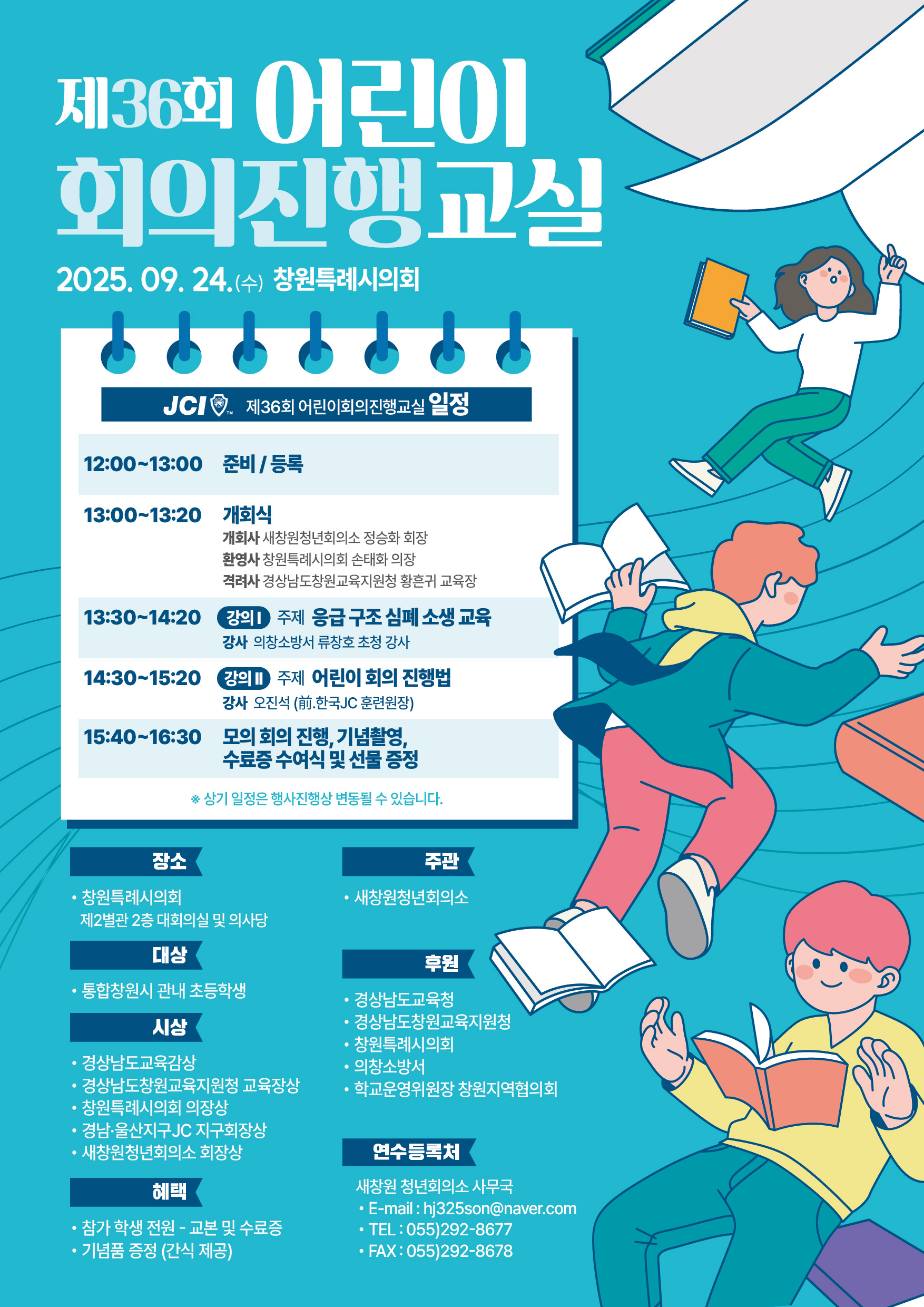 제36회 어린이
회의진행교실

2025. 09. 24.(수) 창원특례시의회

JCI 제36회 어린이회의진행교실 일정

12:00~13:00 준비 / 등록

13:00~13:20 개회식
개회사 새창원청년회의소 정승화 회장
환영사 창원특례시의회 손태화 의장
격려사 경상남도창원교육지원청 황흔귀 교육장

13:30~14:20 강의 I 주제 응급 구조 심폐 소생 교육
강사 의창소방서 류창호 초청 강사

14:30~15:20 강의 II 주제 어린이 회의 진행법
강사 오진석 (前.한국JC 훈련원장)

15:40~16:30 모의 회의 진행, 기념촬영,
수료증 수여식 및 선물 증정

※ 상기 일정은 행사진행상 변동될 수 있습니다.

장소

• 창원특례시의회
제2별관 2층 대회의실 및 의사당

대상

• 통합창원시 관내 초등학생

시상

• 경상남도교육감상
• 경상남도창원교육지원청 교육장상
• 창원특례시의회 의장상
• 경남·울산지구JC 지구회장상
• 새창원청년회의소 회장상

혜택

• 참가 학생 전원 - 교본 및 수료증
• 기념품 증정 (간식 제공)

주관

• 새창원청년회의소

후원

• 경상남도교육청
• 경상남도창원교육지원청
• 창원특례시의회
• 의창소방서
• 학교운영위원장 창원지역협의회

연수등록처

새창원 청년회의소 사무국
• E-mail : hj325son@naver.com
• TEL : 055)292-8677
• FAX : 055)292-8678